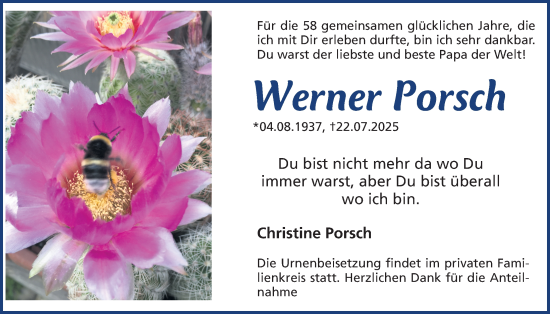 Für die 58 gemeinsamen glücklichen Jahre, die ich mit Dir erleben durfte, bin ich sehr dankbar. Du warst der liebste und beste Papa der Welt!

Werner Porsch

*04.08.1937, †22.07.2025

Du bist nicht mehr da wo Du immer warst, aber Du bist überall wo ich bin.

Christine Porsch

Die Urnenbeisetzung findet im privaten Familienkreis statt. Herzlichen Dank für die Anteilnahme